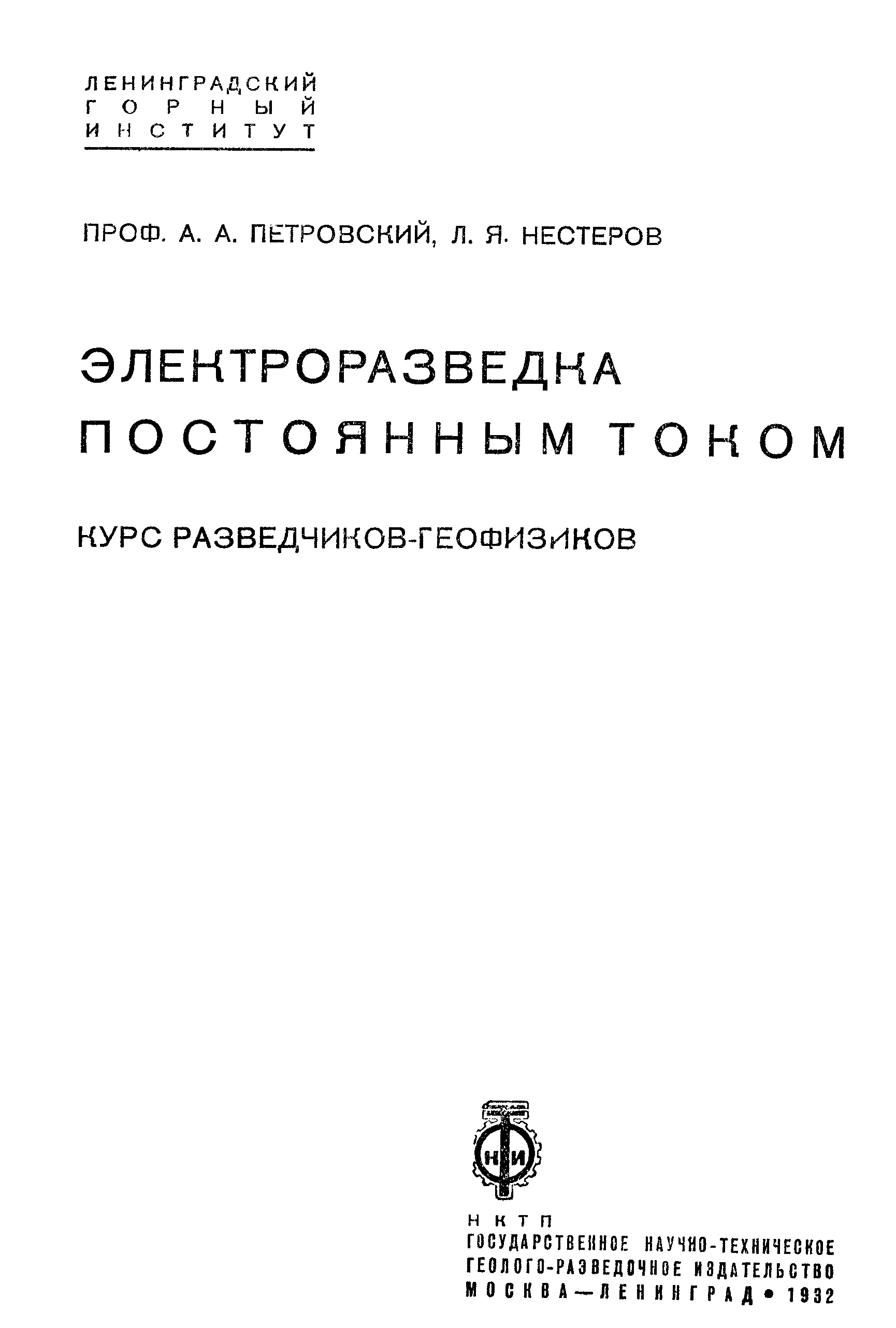 ЛЕНИНГРАДСКИЙ
ГОРНЫЙ
ИНСТИТУТ

ПРОФ. А. А. ПЕТРОВСКИЙ, Л. Я. НЕСТЕРОВ

ЭЛЕКТРОРАЗВЕДКА
ПОСТОЯННЫМ ТОКОМ

КУРС РАЗВЕДЧИКОВ-ГЕОФИЗИКОВ

НИ

НКТП
ГОСУДАРСТВЕННОЕ НАУЧНО-ТЕХНИЧЕСКОЕ
ГЕОЛОГО-РАЗВЕДОЧНОЕ ИЗДАТЕЛЬСТВО
МОСКВА—ЛЕНИНГРАД • 1932